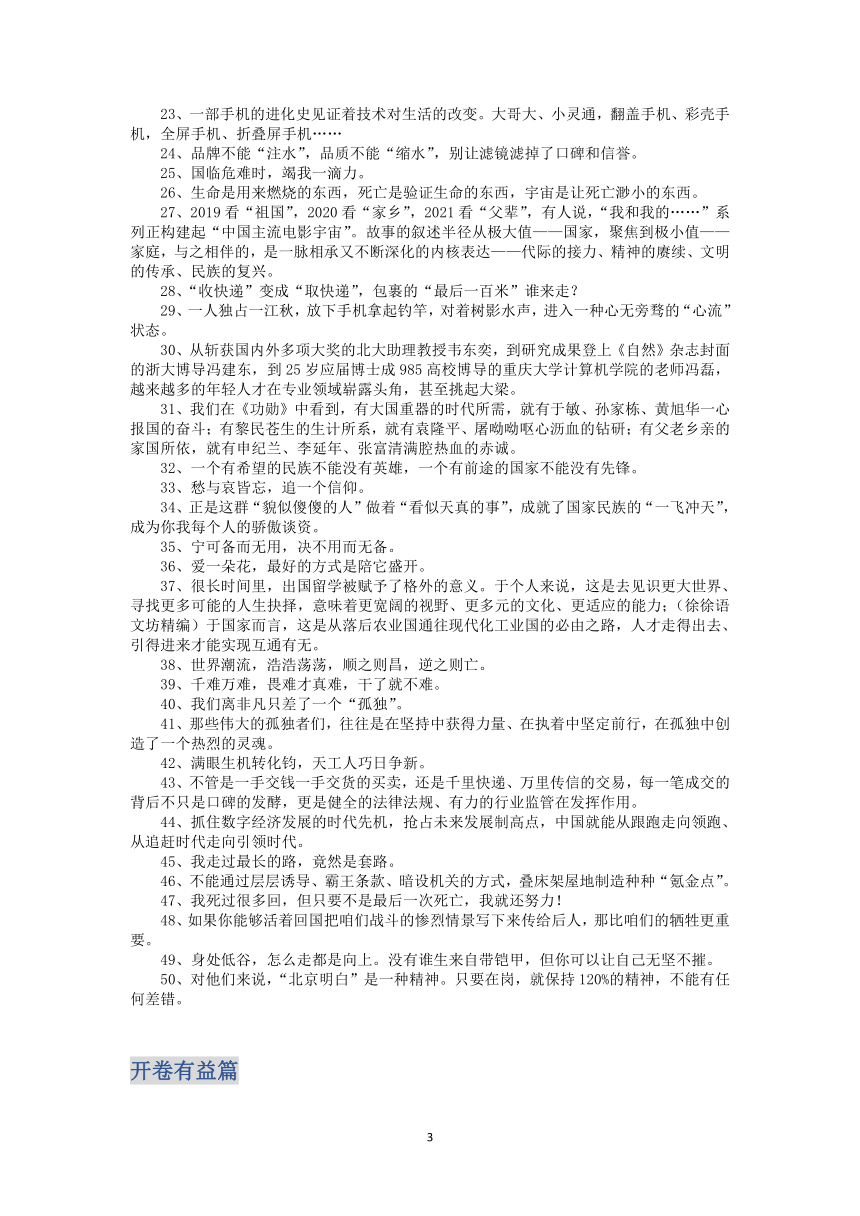 23、一部手机的进化史见证着技术对生活的改变。大哥大、小灵通，翻盖手机、彩壳手机，全屏手机、折叠屏手机……

24、品牌不能“注水”，品质不能“缩水”，别让滤镜滤掉了口碑和信誉。

25、国临危难时，竭我一滴力。

26、生命是用来燃烧的东西，死亡是验证生命的东西，宇宙是让死亡渺小的东西。

27、2019 看“祖国”，2020 看“家乡”，2021 看“父辈”，有人说，“我和我的……”系列正构建起“中国主流电影宇宙”。故事的叙述半径从极大值——国家，聚焦到极小值——家庭，与之相伴的，是一脉相承又不断深化的内核表达——代际的接力、精神的赓续、文明的传承、民族的复兴。

28、“收快递”变成“取快递”，包裹的“最后一百米”谁来走？

29、一人独占一江秋，放下手机拿起钓竿，对着树影水声，进入一种心无旁骛的“心流”状态。

30、从斩获国内外多项大奖的北大助理教授韦东奕，到研究成果登上《自然》杂志封面的浙大博导冯建东，到 25 岁应届博士成 985 高校博导的重庆大学计算机学院的老师冯磊，越来越多的年轻人才在专业领域崭露头角，甚至挑起大梁。

31、我们在《功勋》中看到，有大国重器的时代所需，就有于敏、孙家栋、黄旭华一心报国的奋斗；有黎民苍生的生计所系，就有袁隆平、屠呦呦呕心沥血的钻研；有父老乡亲的家国所依，就有申纪兰、李延年、张富清满腔热血的赤诚。

32、一个有希望的民族不能没有英雄，一个有前途的国家不能没有先锋。

33、愁与哀皆忘，追一个信仰。

34、正是这群“貌似傻傻的人”做着“看似天真的事”，成就了国家民族的“一飞冲天”，成为你我每个人的骄傲谈资。

35、宁可备而无用，决不用而无备。

36、爱一朵花，最好的方式是陪它盛开。

37、很长时间里，出国留学被赋予了格外的意义。于个人来说，这是去见识更大世界、寻找更多可能的人生抉择，意味着更宽阔的视野、更多元的文化、更适应的能力；（徐徐语文坊精编）于国家而言，这是从落后农业国通往现代化工业国的必由之路，人才走得出去、引得进来才能实现互通有无。

38、世界潮流，浩浩荡荡，顺之则昌，逆之则亡。

39、千难万难，畏难才真难，干了就不难。

40、我们离非凡只差了一个“孤独”。

41、那些伟大的孤独者们，往往是在坚持中获得力量、在执着中坚定前行，在孤独中创造了一个热烈的灵魂。

42、满眼生机转化钧，天工人巧日争新。

43、不管是一手交钱一手交货的买卖，还是千里快递、万里传信的交易，每一笔成交的背后不只是口碑的发酵，更是健全的法律法规、有力的行业监管在发挥作用。

44、抓住数字经济发展的时代先机，抢占未来发展制高点，中国就能从跟跑走向领跑、从追赶时代走向引领时代。

45、我走过最长的路，竟然是套路。

46、不能通过层层诱导、霸王条款、暗设机关的方式，叠床架屋地制造种种“氪金点”。

47、我死过很多回，但只要不是最后一次死亡，我就还努力！

48、如果你能够活着回国把咱们战斗的惨烈情景写下来传给后人，那比咱们的牺牲更重要。

49、身处低谷，怎么走都是向上。没有谁生来自带铠甲，但你可以让自己无坚不摧。

50、对他们来说，“北京明白”是一种精神。只要在岗，就保持 120%的精神，不能有任何差错。

开卷有益篇

3